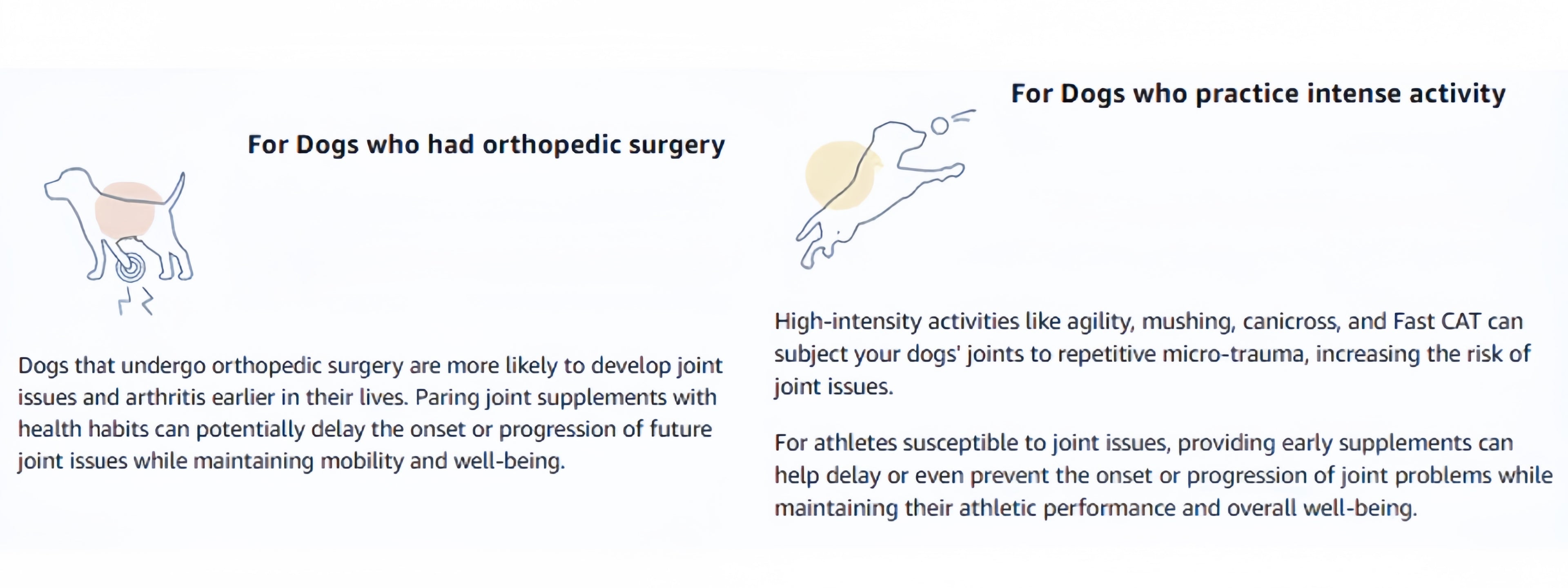 For Dogs who had orthopedic surgery

Dogs that undergo orthopedic surgery are more likely to develop joint issues and arthritis earlier in their lives. Paring joint supplements with health habits can potentially delay the onset or progression of future joint issues while maintaining mobility and well-being.

For Dogs who practice intense activity

High-intensity activities like agility, mushing, canicross, and Fast CAT can subject your dogs' joints to repetitive micro-trauma, increasing the risk of joint issues.

For athletes susceptible to joint issues, providing early supplements can help delay or even prevent the onset or progression of joint problems while maintaining their athletic performance and overall well-being.